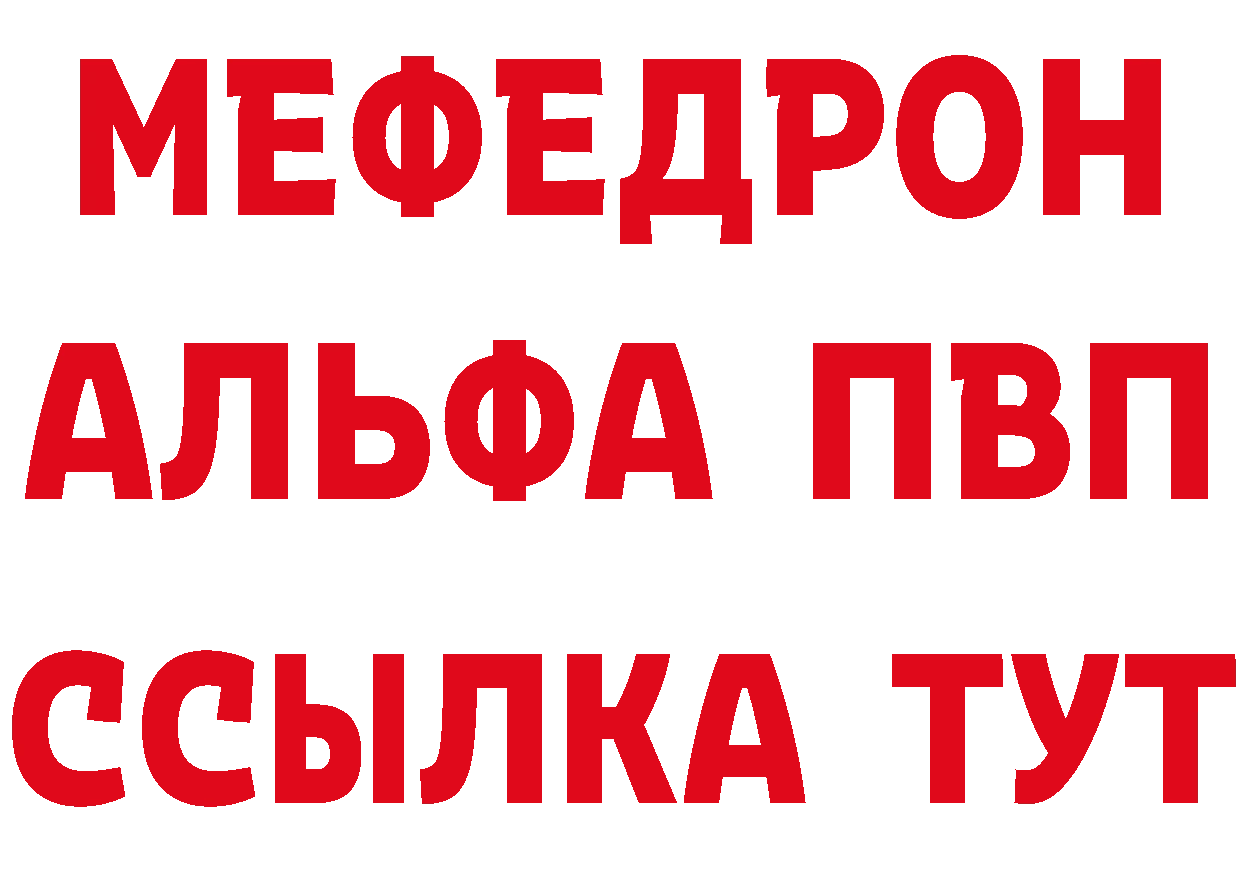 МЕФЕДРОН
АЛЬФА ПВП
ССЫЛКА ТУТ